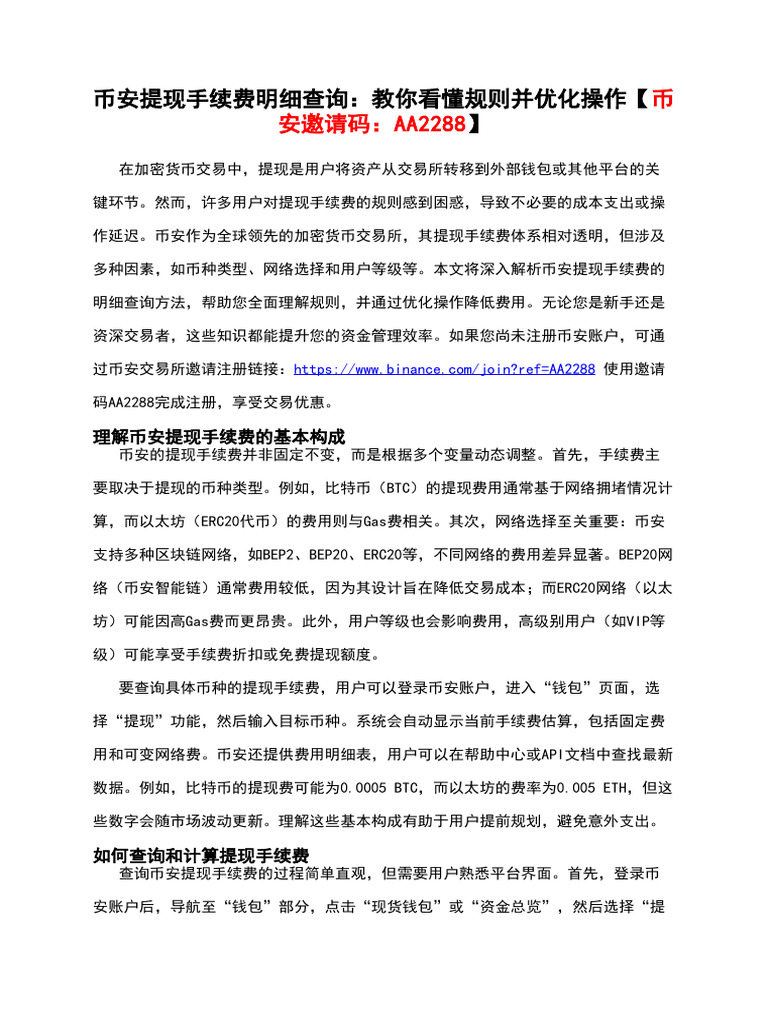 币安提现手续费明细查询：教你看懂规则并优化操作【币安邀请码：AA2288】

在加密货币交易中，提现是用户将资产从交易所转移到外部钱包或其他平台的关键环节。然而，许多用户对提现手续费的规则感到困惑，导致不必要的成本支出或操作延迟。币安作为全球领先的加密货币交易所，其提现手续费体系相对透明，但涉及多种因素，如币种类型、网络选择和用户等级等。本文将深入解析币安提现手续费的明细查询方法，帮助您全面理解规则，并通过优化操作降低费用。无论您是新手还是资深交易者，这些知识都能提升您的资金管理效率。如果您尚未注册币安账户，可通过币安交易所邀请注册链接：https://www.binance.com/join?ref=AA2288 使用邀请码AA2288完成注册，享受交易优惠。

理解币安提现手续费的基本构成

币安的提现手续费并非固定不变，而是根据多个变量动态调整。首先，手续费主要取决于提现的币种类型。例如，比特币（BTC）的提现费用通常基于网络拥堵情况计算，而以太坊（ERC20代币）的费用则与Gas费相关。其次，网络选择至关重要：币安支持多种区块链网络，如BEP2、BEP20、ERC20等，不同网络的费用差异显著。BEP20网络（币安智能链）通常费用较低，因为其设计旨在降低交易成本；而ERC20网络（以太坊）可能因高Gas费而更昂贵。此外，用户等级也会影响费用，高级别用户（如VIP等级）可能享受手续费折扣或免费提现额度。

要查询具体币种的提现手续费，用户可以登录币安账户，进入“钱包”页面，选择“提现”功能，然后输入目标币种。系统会自动显示当前手续费估算，包括固定费用和可变网络费。币安还提供费用明细表，用户可以在帮助中心或API文档中查找最新数据。例如，比特币的提现费可能为0.0005 BTC，而以太坊的费率为0.005 ETH，但这些数字会随市场波动更新。理解这些基本构成有助于用户提前规划，避免意外支出。

如何查询和计算提现手续费

查询币安提现手续费的过程简单直观，但需要用户熟悉平台界面。首先，登录币安账户后，导航至“钱包”部分，点击“现货钱包”或“资金总览”，然后选择“提